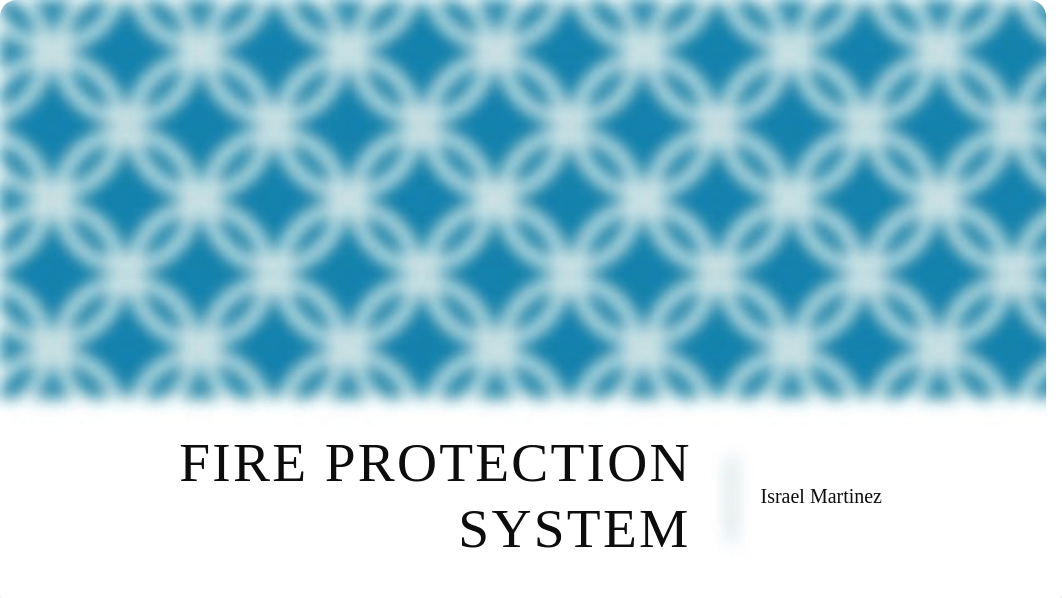 FIRE PROTECTION SYSTEM

Israel Martinez